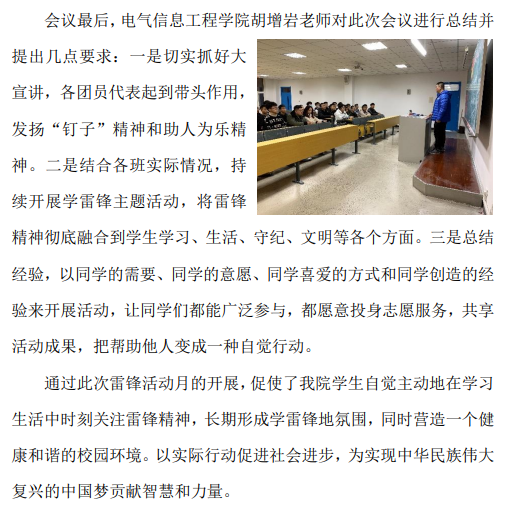 会议最后，电气信息工程学院胡增岩老师对此次会议进行总结并提出几点要求：一是切实抓好大宣讲，各团员代表起到带头作用，发扬“钉子”精神和助人为乐精神。二是结合各班实际情况，持续开展学雷锋主题活动，将雷锋精神彻底融合到学生学习、生活、守纪、文明等各个方面。三是总结经验，以同学的需要、同学的意愿、同学喜爱的方式和同学创造的经验来开展活动，让同学们都能广泛参与，都愿意投身志愿服务，共享活动成果，把帮助他人变成一种自觉行动。

通过此次雷锋活动月的开展，促使了我院学生自觉主动地在学习生活中时刻关注雷锋精神，长期形成学雷锋地氛围，同时营造一个健康和谐的校园环境。以实际行动促进社会进步，为实现中华民族伟大复兴的中国梦贡献智慧和力量。